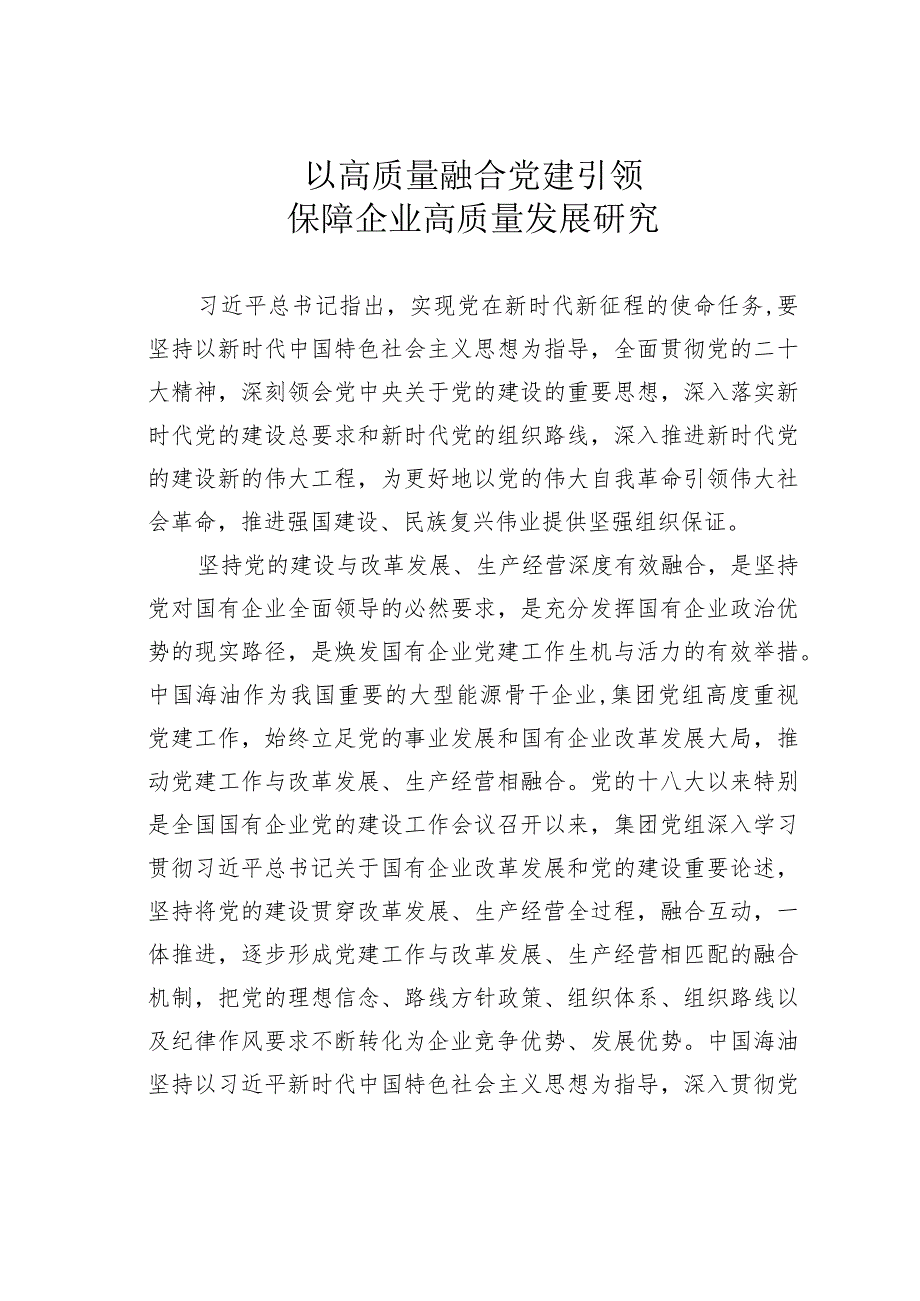 以高质量融合党建引领
保障企业高质量发展研究

习近平总书记指出，实现党在新时代新征程的使命任务,要坚持以新时代中国特色社会主义思想为指导，全面贯彻党的二十大精神，深刻领会党中央关于党的建设的重要思想，深入落实新时代党的建设总要求和新时代党的组织路线，深入推进新时代党的建设新的伟大工程，为更好地以党的伟大自我革命引领伟大社会革命，推进强国建设、民族复兴伟业提供坚强组织保证。

坚持党的建设与改革发展、生产经营深度有效融合，是坚持党对国有企业全面领导的必然要求，是充分发挥国有企业政治优势的现实路径，是焕发国有企业党建工作生机与活力的有效举措。中国海油作为我国重要的大型能源骨干企业,集团党组高度重视党建工作，始终立足党的事业发展和国有企业改革发展大局，推动党建工作与改革发展、生产经营相融合。党的十八大以来特别是全国国有企业党的建设工作会议召开以来，集团党组深入学习贯彻习近平总书记关于国有企业改革发展和党的建设重要论述，坚持将党的建设贯穿改革发展、生产经营全过程，融合互动，一体推进，逐步形成党建工作与改革发展、生产经营相匹配的融合机制，把党的理想信念、路线方针政策、组织体系、组织路线以及纪律作风要求不断转化为企业竞争优势、发展优势。中国海油坚持以习近平新时代中国特色社会主义思想为指导，深入贯彻党